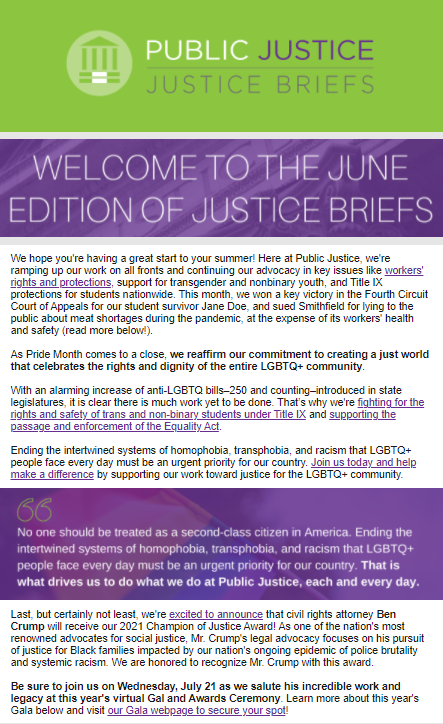 PUBLIC JUSTICE
JUSTICE BRIEFS

WELCOME TO THE JUNE EDITION OF JUSTICE BRIEFS

We hope you're having a great start to your summer! Here at Public Justice, we're ramping up our work on all fronts and continuing our advocacy in key issues like workers' rights and protections, support for transgender and nonbinary youth, and Title IX protections for students nationwide. This month, we won a key victory in the Fourth Circuit Court of Appeals for our student survivor Jane Doe, and sued Smithfield for lying to the public about meat shortages during the pandemic, at the expense of its workers' health and safety (read more below!).

As Pride Month comes to a close, we reaffirm our commitment to creating a just world that celebrates the rights and dignity of the entire LGBTQ+ community.

With an alarming increase of anti-LGBTQ bills–250 and counting–introduced in state legislatures, it is clear there is much work yet to be done. That's why we're fighting for the rights and safety of trans and non-binary students under Title IX and supporting the passage and enforcement of the Equality Act.

Ending the intertwined systems of homophobia, transphobia, and racism that LGBTQ+ people face every day must be an urgent priority for our country. Join us today and help make a difference by supporting our work toward justice for the LGBTQ+ community.

No one should be treated as a second-class citizen in America. Ending the intertwined systems of homophobia, transphobia, and racism that LGBTQ+ people face every day must be an urgent priority for our country. That is what drives us to do what we do at Public Justice, each and every day.

Last, but certainly not least, we're excited to announce that civil rights attorney Ben Crump will receive our 2021 Champion of Justice Award! As one of the nation's most renowned advocates for social justice, Mr. Crump's legal advocacy focuses on his pursuit of justice for Black families impacted by our nation's ongoing epidemic of police brutality and systemic racism. We are honored to recognize Mr. Crump with this award.

Be sure to join us on Wednesday, July 21 as we salute his incredible work and legacy at this year's virtual Gal and Awards Ceremony. Learn more about this year's Gala below and visit our Gala webpage to secure your spot!